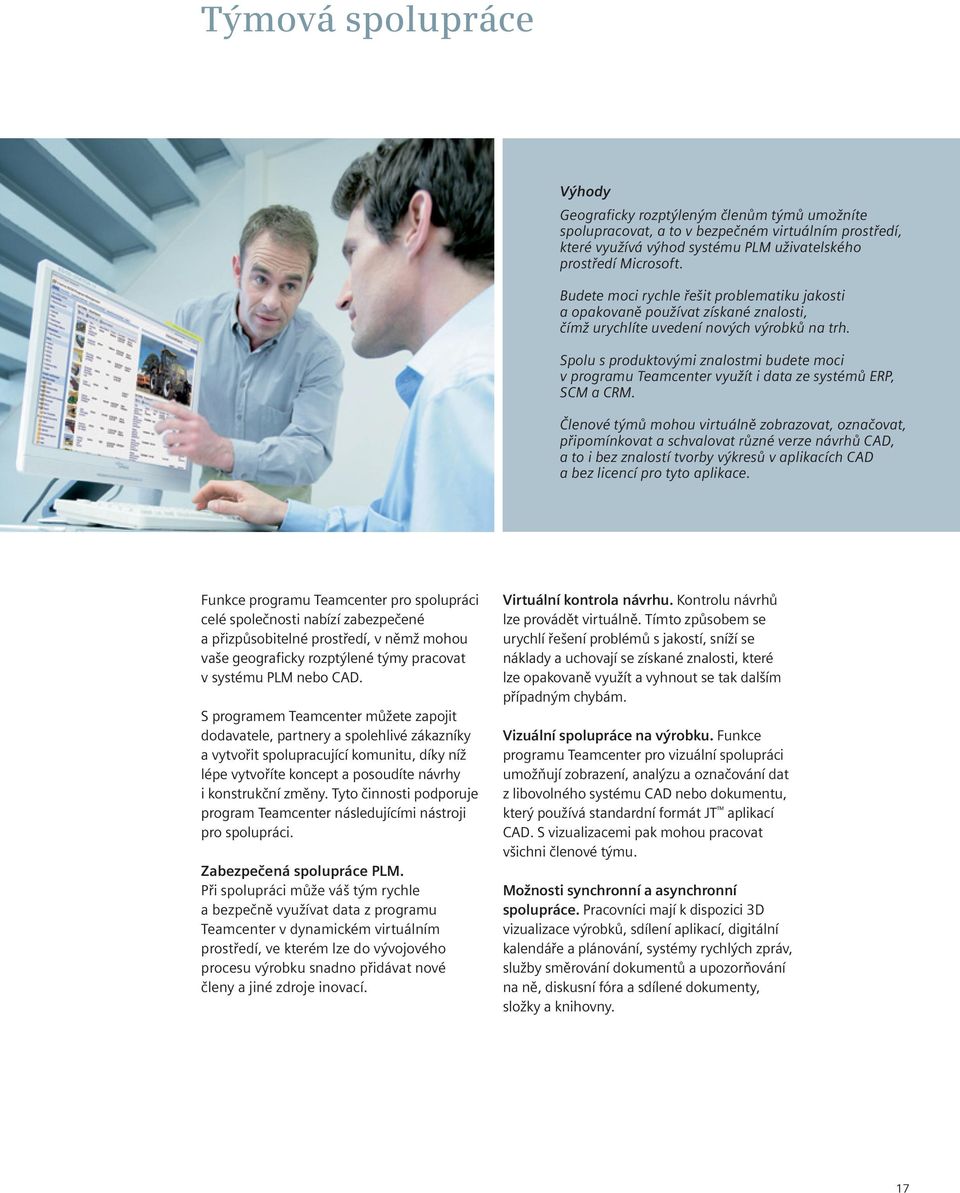 Týmová spolupráce

Výhody

Geograficky rozptýleným členům týmů umožníte spolupracovat, a to v bezpečném virtuálním prostředí, které využívá výhod systému PLM uživatelského prostředí Microsoft.

Budete moci rychle řešit problematiku jakosti a opakovaně používat získané znalosti, čímž urychlíte uvedení nových výrobků na trh.

Spolu s produktovými znalostmi budete moci v programu Teamcenter využít i data ze systémů ERP, SCM a CRM.

Členové týmů mohou virtuálně zobrazovat, označovat, připomínkovat a schvalovat různé verze návrhů CAD, a to i bez znalostí tvorby výkresů v aplikacích CAD a bez licencí pro tyto aplikace.

Funkce programu Teamcenter pro spolupráci celé společnosti nabízí zabezpečené a přizpůsobitelné prostředí, v němž mohou vaše geograficky rozptýlené týmy pracovat v systému PLM nebo CAD.

S programem Teamcenter můžete zapojit dodavatele, partnery a spolehlivé zákazníky a vytvořit spolupracující komunitu, díky níž lépe vytvoříte koncept a posoudíte návrhy i konstrukční změny. Tyto činnosti podporuje program Teamcenter následujícími nástroji pro spolupráci.

Zabezpečená spolupráce PLM.
Při spolupráci může váš tým rychle a bezpečně využívat data z programu Teamcenter v dynamickém virtuálním prostředí, ve kterém lze do vývojového procesu výrobku snadno přidávat nové členy a jiné zdroje inovací.

Virtuální kontrola návrhu. Kontrolu návrhů lze provádět virtuálně. Tímto způsobem se urychlí řešení problémů s jakostí, sníží se náklady a uchovají se získané znalosti, které lze opakovaně využít a vyhnout se tak dalším případným chybám.

Vizuální spolupráce na výrobku. Funkce programu Teamcenter pro vizuální spolupráci umožňují zobrazení, analýzu a označování dat z libovolného systému CAD nebo dokumentu, který používá standardní formát JT™ aplikací CAD. S vizualizacemi pak mohou pracovat všichni členové týmu.

Možnosti synchronní a asynchronní spolupráce. Pracovníci mají k dispozici 3D vizualizace výrobků, sdílení aplikací, digitální kalendáře a plánování, systémy rychlých zpráv, služby směrování dokumentů a upozorňování na ně, diskusní fóra a sdílené dokumenty, složky a knihovny.

17